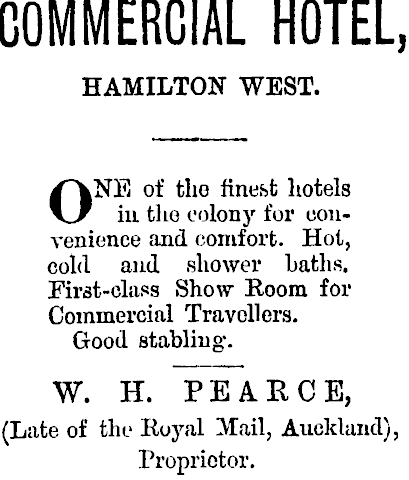 COMMERCIAL HOTEL,

HAMILTON WEST.

ONE of the finest hotels in the colony for convenience and comfort. Hot, cold and shower baths. First-class Show Room for Commercial Travellers.
Good stabling.

W. H. PEARCE,
(Late of the Royal Mail, Auckland),
Proprietor.